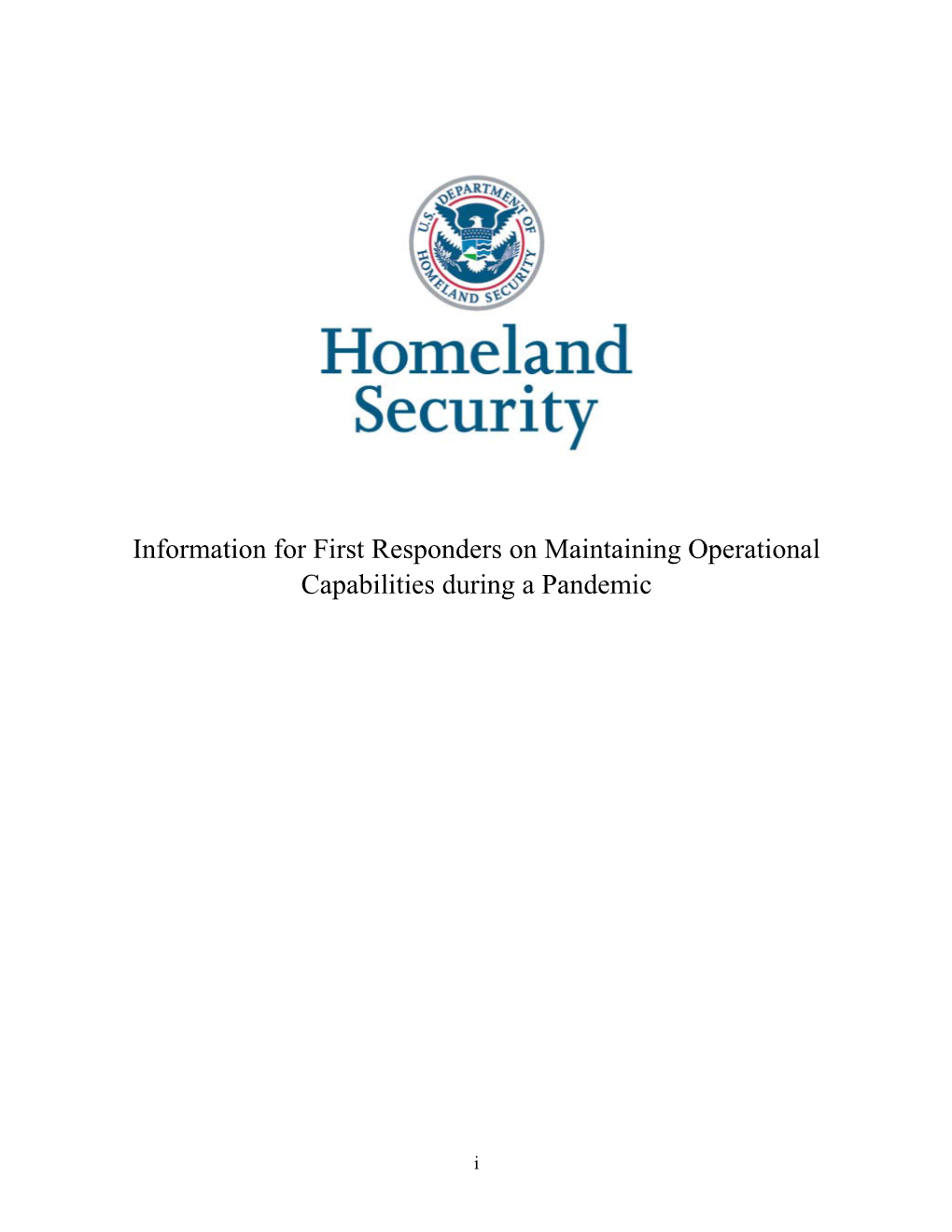 U.S. DEPARTMENT OF HOMELAND SECURITY

Homeland Security

Information for First Responders on Maintaining Operational Capabilities during a Pandemic

i